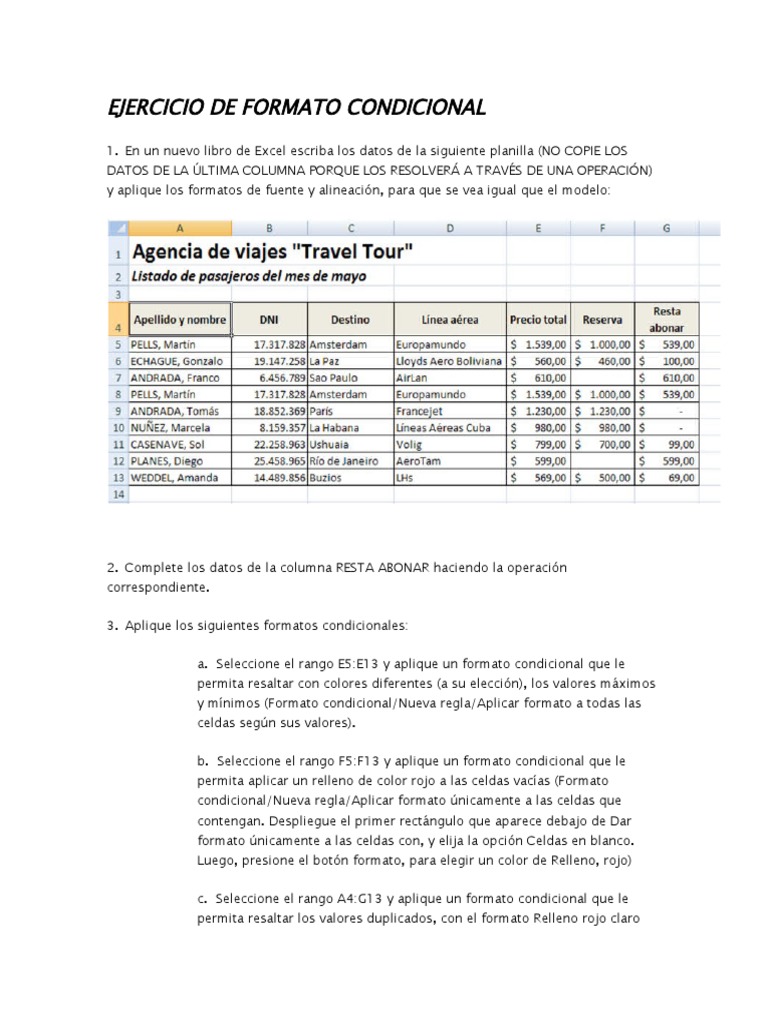 EJERCICIO DE FORMATO CONDICIONAL

1. En un nuevo libro de Excel escriba los datos de la siguiente planilla (NO COPIE LOS DATOS DE LA ÚLTIMA COLUMNA PORQUE LOS RESOLVERÁ A TRAVÉS DE UNA OPERACIÓN) y aplique los formatos de fuente y alineación, para que se vea igual que el modelo:

| | A | B | C | D | E | F | G |
|---|---|---|---|---|---|---|---|
| 1 | Agencia de viajes "Travel Tour" | | | | | | |
| 2 | Listado de pasajeros del mes de mayo | | | | | | |
| 3 | | | | | | | |
| 4 | Apellido y nombre | DNI | Destino | Línea aérea | Precio total | Reserva | Resta abonar |
| 5 | PELLS, Martín | 17.317.828 | Amsterdam | Europamundo | $ 1.539,00 | $ 1.000,00 | $ 539,00 |
| 6 | ECHAGUE, Gonzalo | 19.147.258 | La Paz | Lloyds Aero Boliviana | $ 560,00 | $ 460,00 | $ 100,00 |
| 7 | ANDRADA, Franco | 6.456.789 | Sao Paulo | AirLan | $ 610,00 | | $ 610,00 |
| 8 | PELLS, Martín | 17.317.828 | Amsterdam | Europamundo | $ 1.539,00 | $ 1.000,00 | $ 539,00 |
| 9 | ANDRADA, Tomás | 18.852.369 | París | Francejet | $ 1.230,00 | $ 1.230,00 | $ - |
| 10 | NUÑEZ, Marcela | 8.159.357 | La Habana | Líneas Aéreas Cuba | $ 980,00 | $ 980,00 | $ - |
| 11 | CASENAVE, Sol | 22.258.963 | Ushuaia | Volig | $ 799,00 | $ 700,00 | $ 99,00 |
| 12 | PLANES, Diego | 25.458.965 | Río de Janeiro | AeroTam | $ 599,00 | | $ 599,00 |
| 13 | WEDDEL, Amanda | 14.489.856 | Buzios | LHs | $ 569,00 | $ 500,00 | $ 69,00 |
| 14 | | | | | | | |

2. Complete los datos de la columna RESTA ABONAR haciendo la operación correspondiente.

3. Aplique los siguientes formatos condicionales:

a. Seleccione el rango E5:E13 y aplique un formato condicional que le permita resaltar con colores diferentes (a su elección), los valores máximos y mínimos (Formato condicional/Nueva regla/Aplicar formato a todas las celdas según sus valores).

b. Seleccione el rango F5:F13 y aplique un formato condicional que le permita aplicar un relleno de color rojo a las celdas vacías (Formato condicional/Nueva regla/Aplicar formato únicamente a las celdas que contengan. Despliegue el primer rectángulo que aparece debajo de Dar formato únicamente a las celdas con, y elija la opción Celdas en blanco. Luego, presione el botón formato, para elegir un color de Relleno, rojo)

c. Seleccione el rango A4:G13 y aplique un formato condicional que le permita resaltar los valores duplicados, con el formato Relleno rojo claro